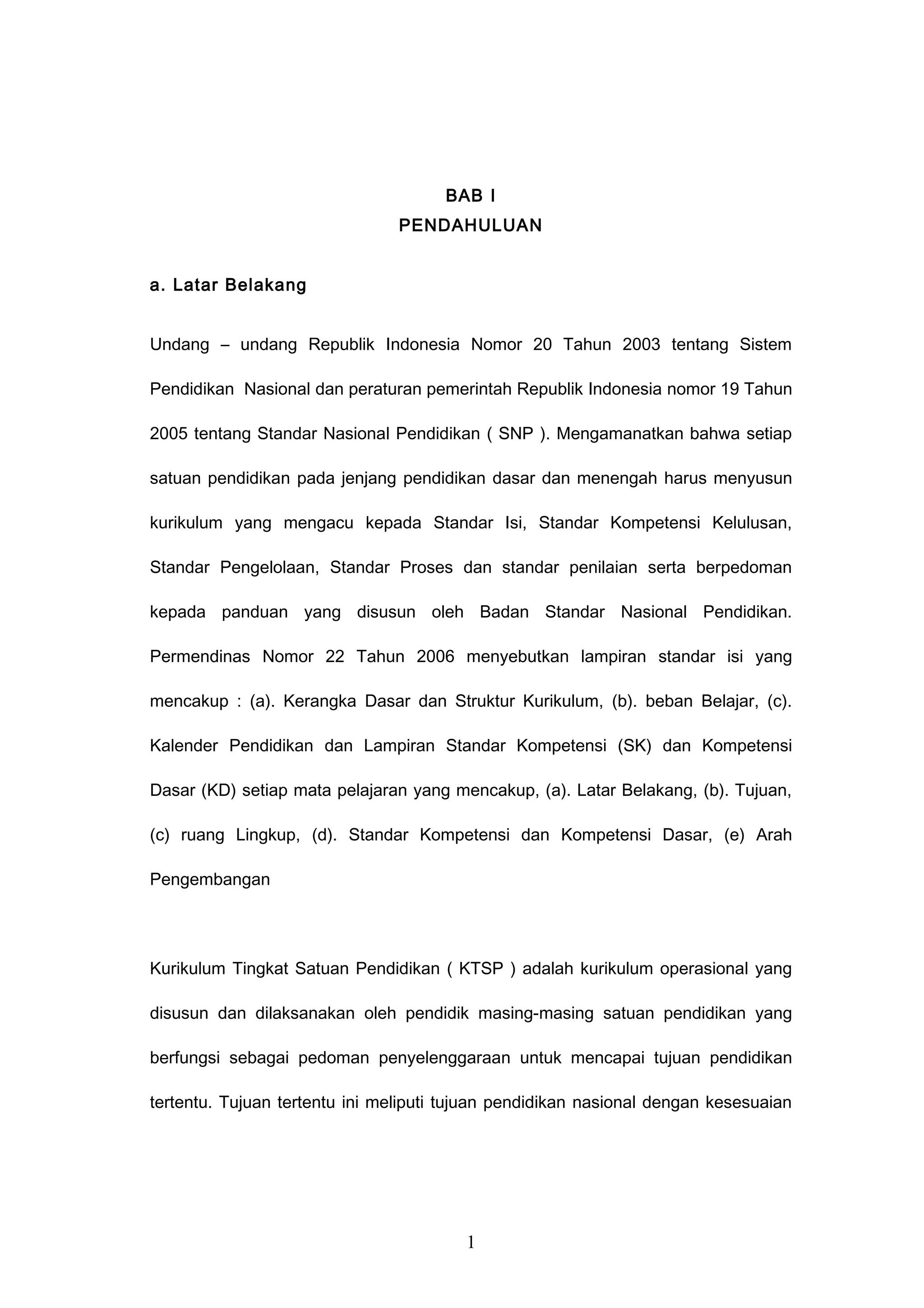 BAB I
PENDAHULUAN

a. Latar Belakang

Undang – undang Republik Indonesia Nomor 20 Tahun 2003 tentang Sistem Pendidikan Nasional dan peraturan pemerintah Republik Indonesia nomor 19 Tahun 2005 tentang Standar Nasional Pendidikan ( SNP ). Mengamanatkan bahwa setiap satuan pendidikan pada jenjang pendidikan dasar dan menengah harus menyusun kurikulum yang mengacu kepada Standar Isi, Standar Kompetensi Kelulusan, Standar Pengelolaan, Standar Proses dan standar penilaian serta berpedoman kepada panduan yang disusun oleh Badan Standar Nasional Pendidikan. Permendinas Nomor 22 Tahun 2006 menyebutkan lampiran standar isi yang mencakup : (a). Kerangka Dasar dan Struktur Kurikulum, (b). beban Belajar, (c). Kalender Pendidikan dan Lampiran Standar Kompetensi (SK) dan Kompetensi Dasar (KD) setiap mata pelajaran yang mencakup, (a). Latar Belakang, (b). Tujuan, (c) ruang Lingkup, (d). Standar Kompetensi dan Kompetensi Dasar, (e) Arah Pengembangan

Kurikulum Tingkat Satuan Pendidikan ( KTSP ) adalah kurikulum operasional yang disusun dan dilaksanakan oleh pendidik masing-masing satuan pendidikan yang berfungsi sebagai pedoman penyelenggaraan untuk mencapai tujuan pendidikan tertentu. Tujuan tertentu ini meliputi tujuan pendidikan nasional dengan kesesuaian

1